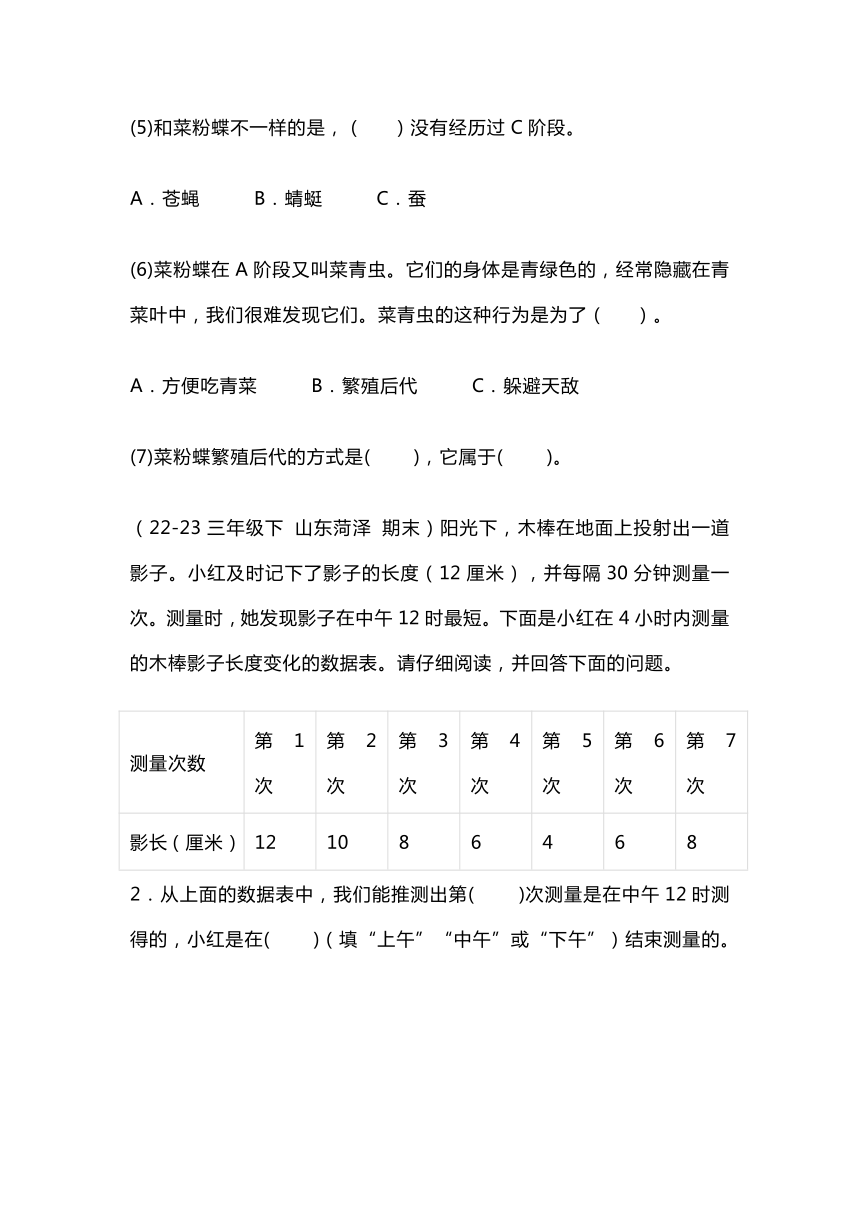 (5)和菜粉蝶不一样的是，(　　)没有经历过 C 阶段。

A．苍蝇　　B．蜻蜓　　C．蚕

(6)菜粉蝶在 A 阶段又叫菜青虫。它们的身体是青绿色的，经常隐藏在青菜叶中，我们很难发现它们。菜青虫的这种行为是为了(　　)。

A．方便吃青菜　　B．繁殖后代　　C．躲避天敌

(7)菜粉蝶繁殖后代的方式是(　　)，它属于(　　)。

（22-23 三年级下 山东菏泽 期末）阳光下，木棒在地面上投射出一道影子。小红及时记下了影子的长度（12 厘米），并每隔 30 分钟测量一次。测量时，她发现影子在中午 12 时最短。下面是小红在 4 小时内测量的木棒影子长度变化的数据表。请仔细阅读，并回答下面的问题。

| 测量次数 | 第 1 次 | 第 2 次 | 第 3 次 | 第 4 次 | 第 5 次 | 第 6 次 | 第 7 次 |
|---|---|---|---|---|---|---|---|
| 影长（厘米） | 12 | 10 | 8 | 6 | 4 | 6 | 8 |

2．从上面的数据表中，我们能推测出第(　　)次测量是在中午 12 时测得的，小红是在(　　)（填“上午”“中午”或“下午”）结束测量的。